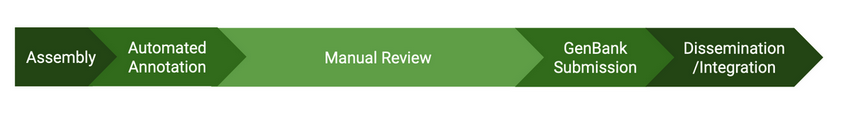 Assembly

Automated Annotation

Manual Review

GenBank Submission

Dissemination /Integration